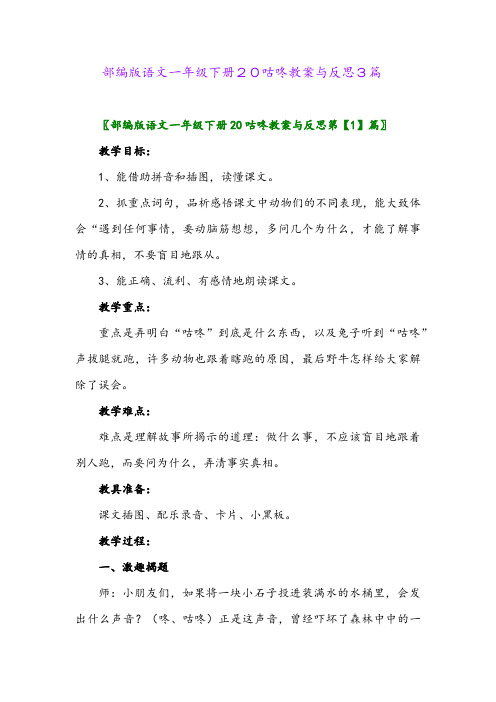 部编版语文一年级下册２０咕咚教案与反思３篇

〖部编版语文一年级下册20咕咚教案与反思第【1】篇〗

教学目标：

1、能借助拼音和插图，读懂课文。

2、抓重点词句，品析感悟课文中动物们的不同表现，能大致体会“遇到任何事情，要动脑筋想想，多问几个为什么，才能了解事情的真相，不要盲目地跟从。

3、能正确、流利、有感情地朗读课文。

教学重点：

重点是弄明白“咕咚”到底是什么东西，以及兔子听到“咕咚”声拔腿就跑，许多动物也跟着瞎跑的原因，最后野牛怎样给大家解除了误会。

教学难点：

难点是理解故事所揭示的道理：做什么事，不应该盲目地跟着别人跑，而要问为什么，弄清事实真相。

教具准备：

课文插图、配乐录音、卡片、小黑板。

教学过程：

一、激趣揭题

师：小朋友们，如果将一块小石子投进装满水的水桶里，会发出什么声音？（咚、咕咚）正是这声音，曾经吓坏了森林中中的一